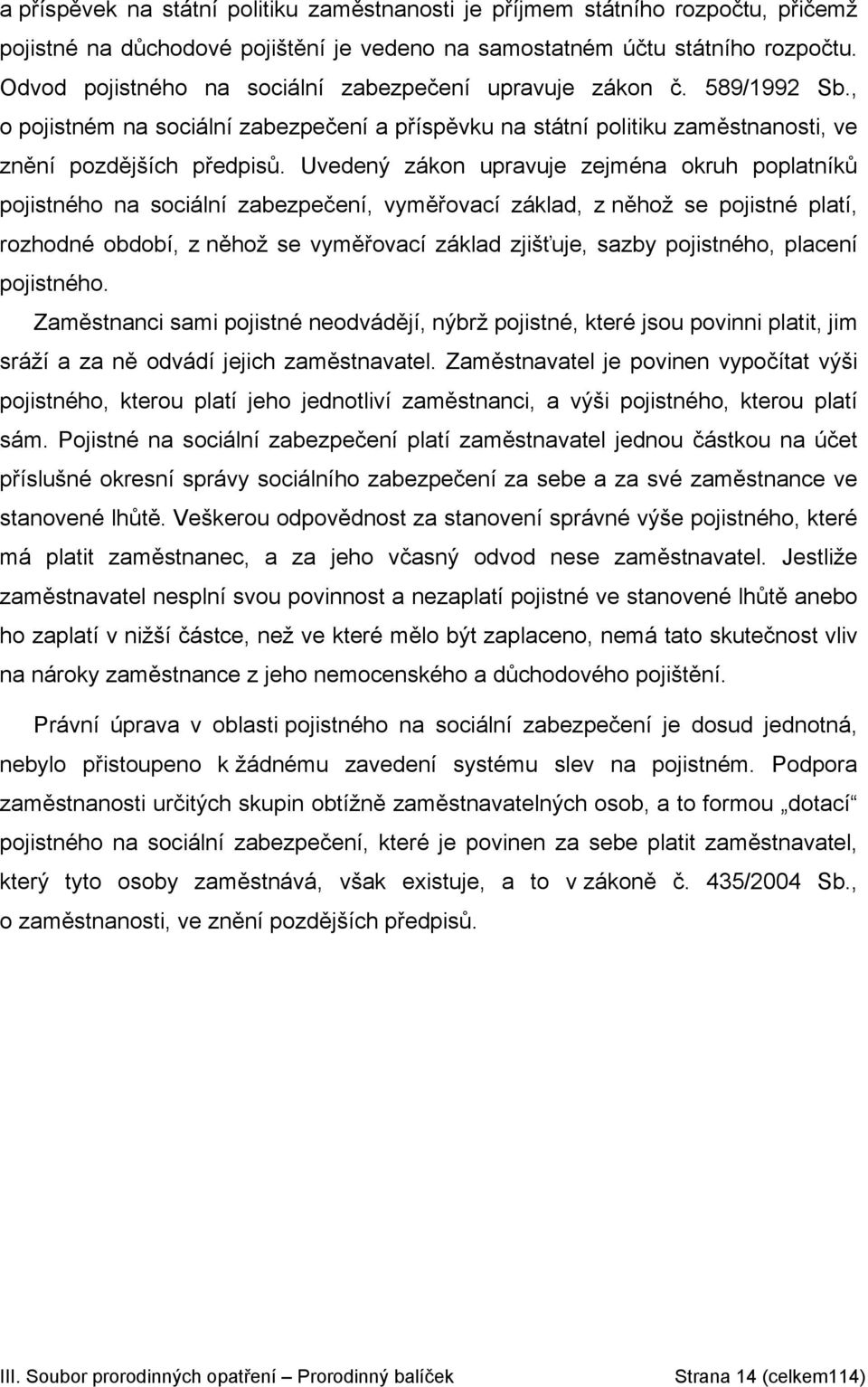 a příspěvek na státní politiku zaměstnanosti je příjmem státního rozpočtu, přičemž pojistné na důchodové pojištění je vedeno na samostatném účtu státního rozpočtu. Odvod pojistného na sociální zabezpečení upravuje zákon č. 589/1992 Sb., o pojistném na sociální zabezpečení a příspěvku na státní politiku zaměstnanosti, ve znění pozdějších předpisů. Uvedený zákon upravuje zejména okruh poplatníků pojistného na sociální zabezpečení, vyměřovací základ, z něhož se pojistné platí, rozhodné období, z něhož se vyměřovací základ zjišťuje, sazby pojistného, placení pojistného.

Zaměstnanci sami pojistné neodvádějí, nýbrž pojistné, které jsou povinni platit, jim sráží a za ně odvádí jejich zaměstnavatel. Zaměstnavatel je povinen vypočítat výši pojistného, kterou platí jeho jednotliví zaměstnanci, a výši pojistného, kterou platí sám. Pojistné na sociální zabezpečení platí zaměstnavatel jednou částkou na účet příslušné okresní správy sociálního zabezpečení za sebe a za své zaměstnance ve stanovené lhůtě. Veškerou odpovědnost za stanovení správné výše pojistného, které má platit zaměstnanec, a za jeho včasný odvod nese zaměstnavatel. Jestliže zaměstnavatel nesplní svou povinnost a nezaplatí pojistné ve stanovené lhůtě anebo ho zaplatí v nižší částce, než ve které mělo být zaplaceno, nemá tato skutečnost vliv na nároky zaměstnance z jeho nemocenského a důchodového pojištění.

Právní úprava v oblasti pojistného na sociální zabezpečení je dosud jednotná, nebylo přistoupeno k žádnému zavedení systému slev na pojistném. Podpora zaměstnanosti určitých skupin obtížně zaměstnavatelných osob, a to formou „dotací“ pojistného na sociální zabezpečení, které je povinen za sebe platit zaměstnavatel, který tyto osoby zaměstnává, však existuje, a to v zákoně č. 435/2004 Sb., o zaměstnanosti, ve znění pozdějších předpisů.

III. Soubor prorodinných opatření – Prorodinný balíček Strana 14 (celkem114)